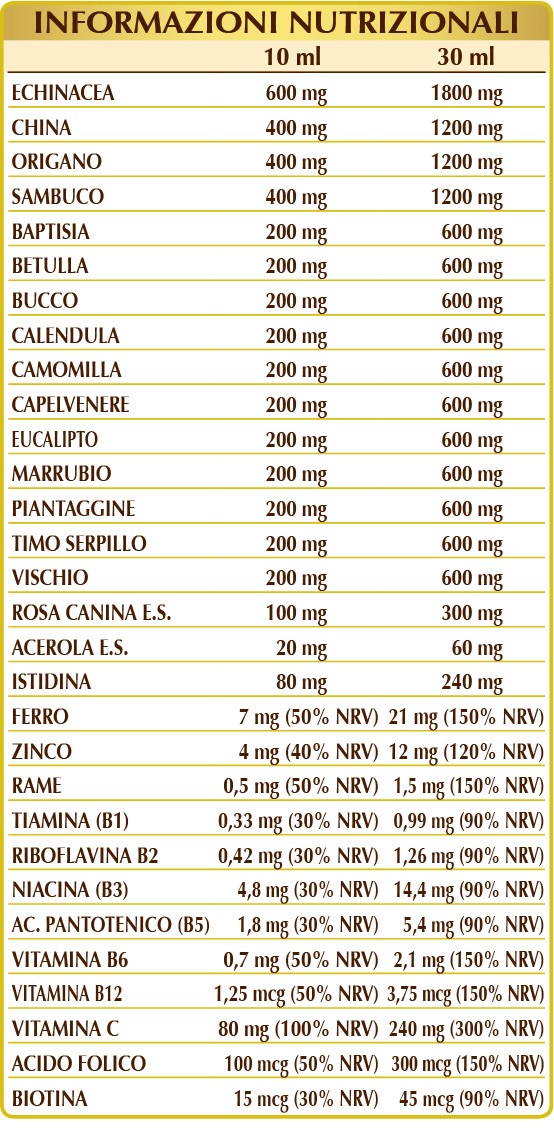 INFORMAZIONI NUTRIZIONALI

| | 10 ml | 30 ml |
|---|---|---|
| ECHINACEA | 600 mg | 1800 mg |
| CHINA | 400 mg | 1200 mg |
| ORIGANO | 400 mg | 1200 mg |
| SAMBUCO | 400 mg | 1200 mg |
| BAPTISIA | 200 mg | 600 mg |
| BETULLA | 200 mg | 600 mg |
| BUCCO | 200 mg | 600 mg |
| CALENDULA | 200 mg | 600 mg |
| CAMOMILLA | 200 mg | 600 mg |
| CAPELVENERE | 200 mg | 600 mg |
| EUCALIPTO | 200 mg | 600 mg |
| MARRUBIO | 200 mg | 600 mg |
| PIANTAGGINE | 200 mg | 600 mg |
| TIMO SERPILLO | 200 mg | 600 mg |
| VISCHIO | 200 mg | 600 mg |
| ROSA CANINA E.S. | 100 mg | 300 mg |
| ACEROLA E.S. | 20 mg | 60 mg |
| ISTIDINA | 80 mg | 240 mg |
| FERRO | 7 mg (50% NRV) | 21 mg (150% NRV) |
| ZINCO | 4 mg (40% NRV) | 12 mg (120% NRV) |
| RAME | 0,5 mg (50% NRV) | 1,5 mg (150% NRV) |
| TIAMINA (B1) | 0,33 mg (30% NRV) | 0,99 mg (90% NRV) |
| RIBOFLAVINA B2 | 0,42 mg (30% NRV) | 1,26 mg (90% NRV) |
| NIACINA (B3) | 4,8 mg (30% NRV) | 14,4 mg (90% NRV) |
| AC. PANTOTENICO (B5) | 1,8 mg (30% NRV) | 5,4 mg (90% NRV) |
| VITAMINA B6 | 0,7 mg (50% NRV) | 2,1 mg (150% NRV) |
| VITAMINA B12 | 1,25 mcg (50% NRV) | 3,75 mcg (150% NRV) |
| VITAMINA C | 80 mg (100% NRV) | 240 mg (300% NRV) |
| ACIDO FOLICO | 100 mcg (50% NRV) | 300 mcg (150% NRV) |
| BIOTINA | 15 mcg (30% NRV) | 45 mcg (90% NRV) |